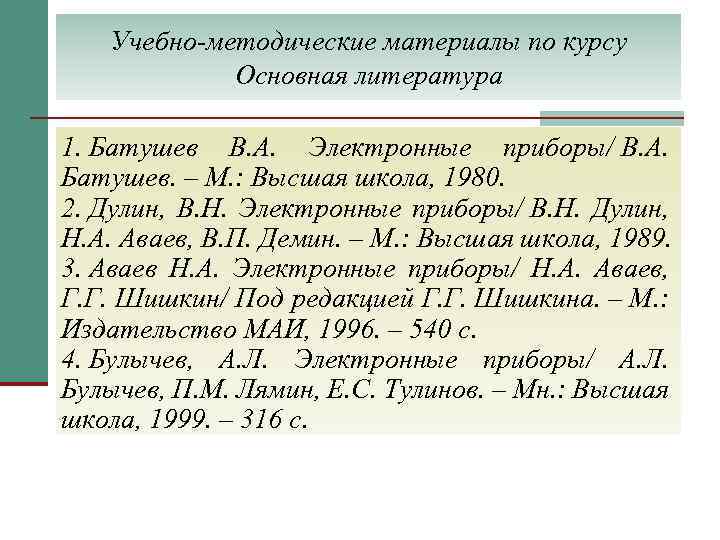 Учебно-методические материалы по курсу
Основная литература

1. Батушев В.А. Электронные приборы/ В.А. Батушев. – М.: Высшая школа, 1980.
2. Дулин, В.Н. Электронные приборы/ В.Н. Дулин, Н.А. Аваев, В.П. Демин. – М.: Высшая школа, 1989.
3. Аваев Н.А. Электронные приборы/ Н.А. Аваев, Г.Г. Шишкин/ Под редакцией Г.Г. Шишкина. – М.: Издательство МАИ, 1996. – 540 с.
4. Булычев, А.Л. Электронные приборы/ А.Л. Булычев, П.М. Лямин, Е.С. Тулинов. – Мн.: Высшая школа, 1999. – 316 с.